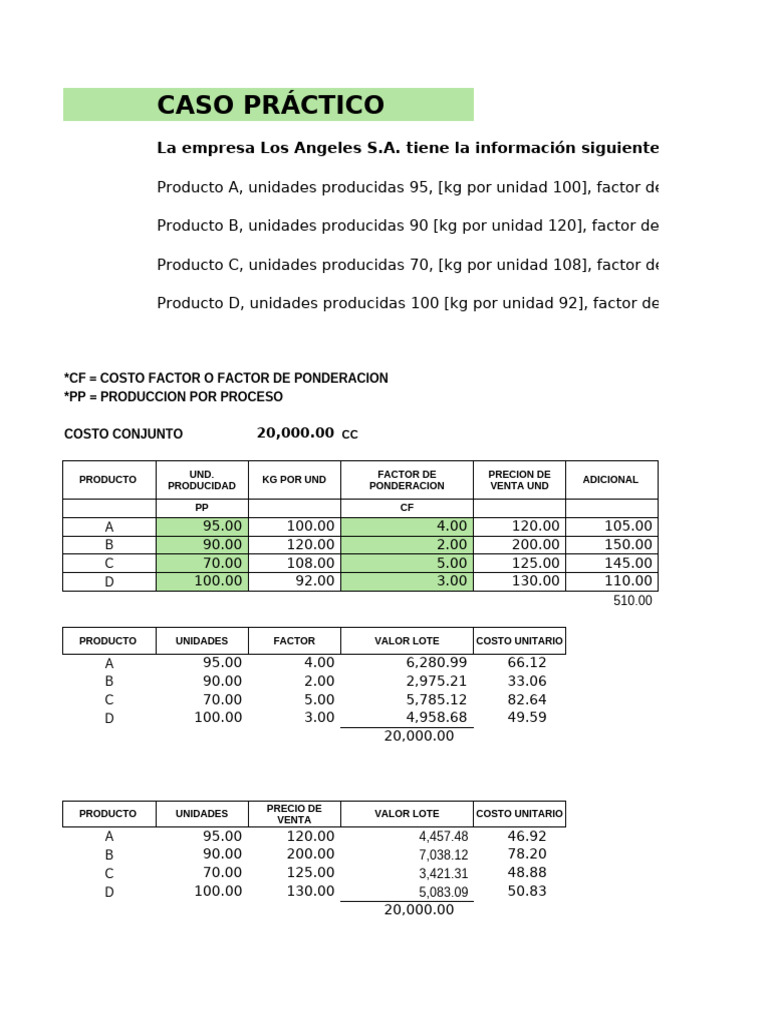 CASO PRÁCTICO

La empresa Los Angeles S.A. tiene la información siguiente

Producto A, unidades producidas 95, [kg por unidad 100], factor de

Producto B, unidades producidas 90 [kg por unidad 120], factor de

Producto C, unidades producidas 70, [kg por unidad 108], factor de

Producto D, unidades producidas 100 [kg por unidad 92], factor de

*CF = COSTO FACTOR O FACTOR DE PONDERACION
*PP = PRODUCCION POR PROCESO

COSTO CONJUNTO 20,000.00 CC

| PRODUCTO | UND. PRODUCIDAD | KG POR UND | FACTOR DE PONDERACION | PRECION DE VENTA UND | ADICIONAL |
|---|---|---|---|---|---|
| | PP | | CF | | |
| A | 95.00 | 100.00 | 4.00 | 120.00 | 105.00 |
| B | 90.00 | 120.00 | 2.00 | 200.00 | 150.00 |
| C | 70.00 | 108.00 | 5.00 | 125.00 | 145.00 |
| D | 100.00 | 92.00 | 3.00 | 130.00 | 110.00 |
| | | | | | 510.00 |

| PRODUCTO | UNIDADES | FACTOR | VALOR LOTE | COSTO UNITARIO |
|---|---|---|---|---|
| A | 95.00 | 4.00 | 6,280.99 | 66.12 |
| B | 90.00 | 2.00 | 2,975.21 | 33.06 |
| C | 70.00 | 5.00 | 5,785.12 | 82.64 |
| D | 100.00 | 3.00 | 4,958.68 | 49.59 |
| | | | 20,000.00 | |

| PRODUCTO | UNIDADES | PRECIO DE VENTA | VALOR LOTE | COSTO UNITARIO |
|---|---|---|---|---|
| A | 95.00 | 120.00 | 4,457.48 | 46.92 |
| B | 90.00 | 200.00 | 7,038.12 | 78.20 |
| C | 70.00 | 125.00 | 3,421.31 | 48.88 |
| D | 100.00 | 130.00 | 5,083.09 | 50.83 |
| | | | 20,000.00 | |